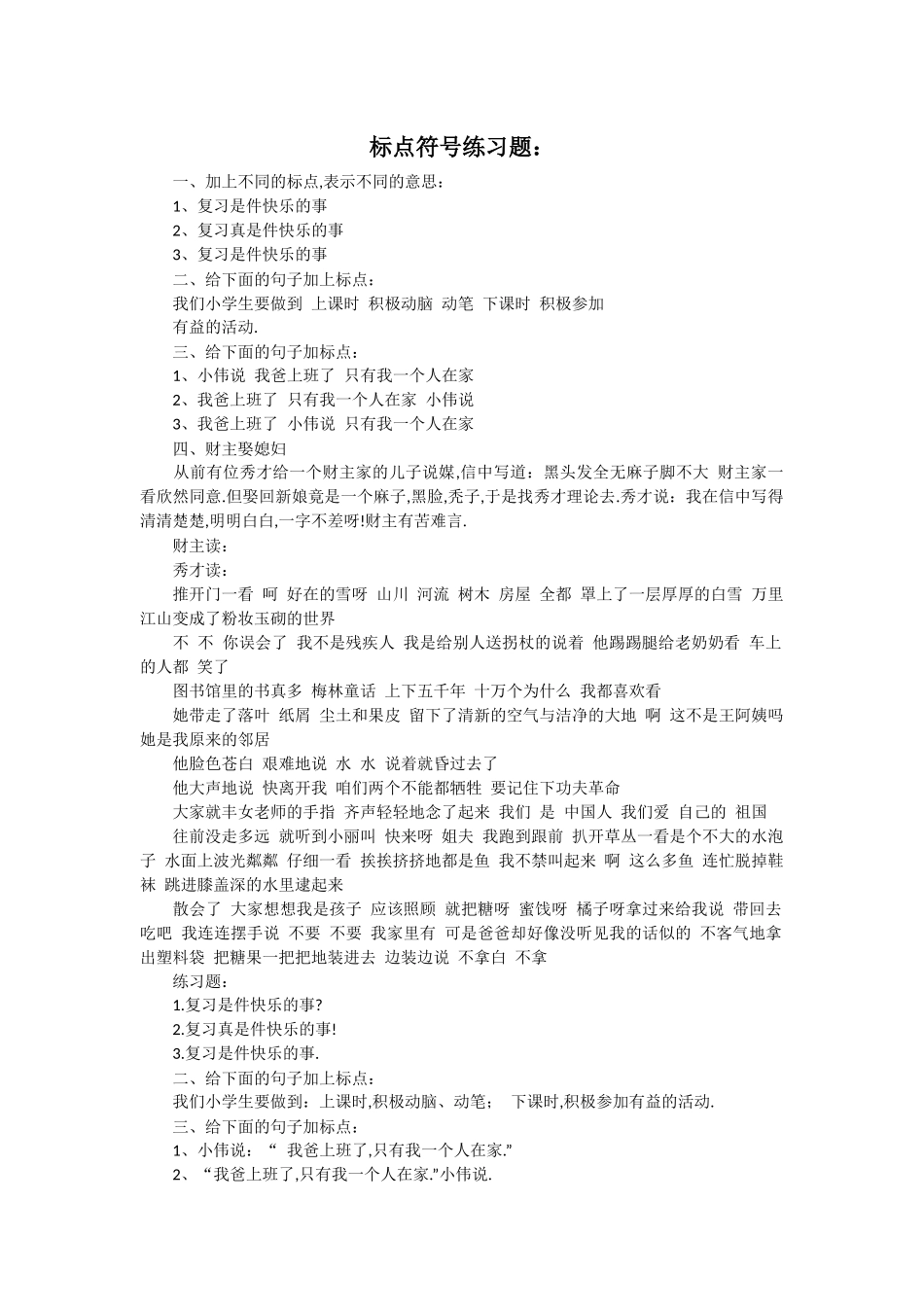 标点符号练习题：

一、加上不同的标点,表示不同的意思：

1、复习是件快乐的事

2、复习真是件快乐的事

3、复习是件快乐的事

二、给下面的句子加上标点：

我们小学生要做到 上课时 积极动脑 动笔 下课时 积极参加有益的活动.

三、给下面的句子加标点：

1、小伟说 我爸上班了 只有我一个人在家

2、我爸上班了 只有我一个人在家 小伟说

3、我爸上班了 小伟说 只有我一个人在家

四、财主娶媳妇

从前有位秀才给一个财主家的儿子说媒,信中写道：黑头发全无麻子脚不大 财主家一看欣然同意.但娶回新娘竟是一个麻子,黑脸,秃子,于是找秀才理论去.秀才说：我在信中写得清清楚楚,明明白白,一字不差呀!财主有苦难言.

财主读：

秀才读：

推开门一看 呵 好在的雪呀 山川 河流 树木 房屋 全都 罩上了一层厚厚的白雪 万里江山变成了粉妆玉砌的世界

不 不 你误会了 我不是残疾人 我是给别人送拐杖的说着 他踢踢腿给老奶奶看 车上的人都 笑了

图书馆里的书真多 梅林童话 上下五千年 十万个为什么 我都喜欢看

她带走了落叶 纸屑 尘土和果皮 留下了清新的空气与洁净的大地 啊 这不是王阿姨吗 她是我原来的邻居

他脸色苍白 艰难地说 水 水 说着就昏过去了

他大声地说 快离开我 咱们两个不能都牺牲 要记住下功夫革命

大家就丰女老师的手指 齐声轻轻地念了起来 我们 是 中国人 我们爱 自己的 祖国

往前没走多远 就听到小丽叫 快来呀 姐夫 我跑到跟前 扒开草丛一看是个不大的水泡子 水面上波光粼粼 仔细一看 挨挨挤挤地都是鱼 我不禁叫起来 啊 这么多鱼 连忙脱掉鞋袜 跳进膝盖深的水里逮起来

散会了 大家想想我是孩子 应该照顾 就把糖呀 蜜饯呀 橘子呀拿过来给我说 带回去吃吧 我连连摆手说 不要 不要 我家里有 可是爸爸却好像没听见我的话似的 不客气地拿出塑料袋 把糖果一把把地装进去 边装边说 不拿白 不拿

练习题：

1.复习是件快乐的事?

2.复习真是件快乐的事!

3.复习是件快乐的事.

二、给下面的句子加上标点：

我们小学生要做到：上课时,积极动脑、动笔； 下课时,积极参加有益的活动.

三、给下面的句子加标点：

1、小伟说：“我爸上班了,只有我一个人在家.”

2、“我爸上班了,只有我一个人在家.”小伟说.